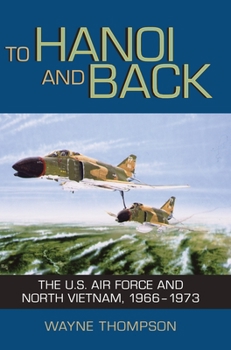 TO HANOI AND BACK

THE U.S. AIR FORCE AND NORTH VIETNAM, 1966–1973

WAYNE THOMPSON